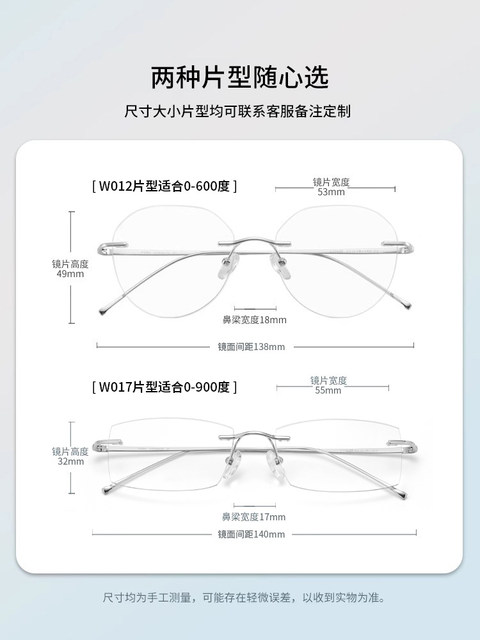 两种片型随心选

尺寸大小片型均可联系客服备注定制

[ W012片型适合0-600度 ]

镜片宽度
53mm

镜片高度
49mm

鼻梁宽度18mm

镜面间距138mm

[ W017片型适合0-900度 ]

镜片宽度
55mm

镜片高度
32mm

鼻梁宽度17mm

镜面间距140mm

尺寸均为手工测量，可能存在轻微误差，以收到实物为准。